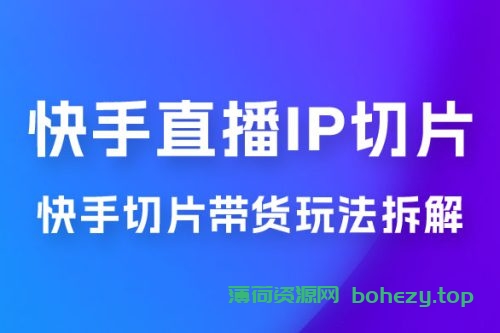 快手直播IP切片

快手切片带货玩法拆解

薄荷资源网 bohezy.top